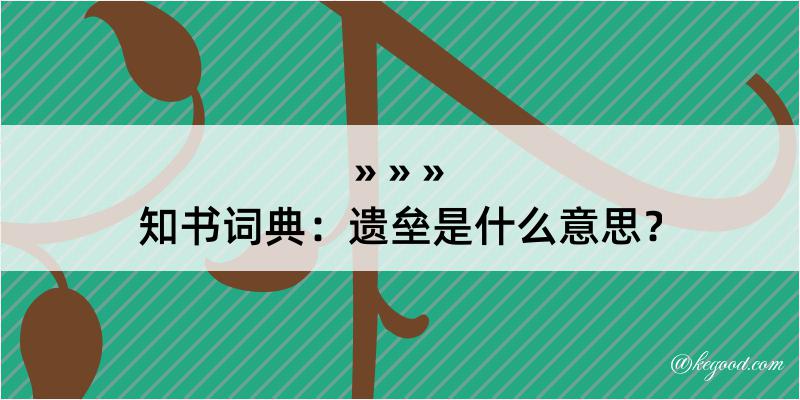 » » »

知书词典：遗垒是什么意思？

@kegood.com